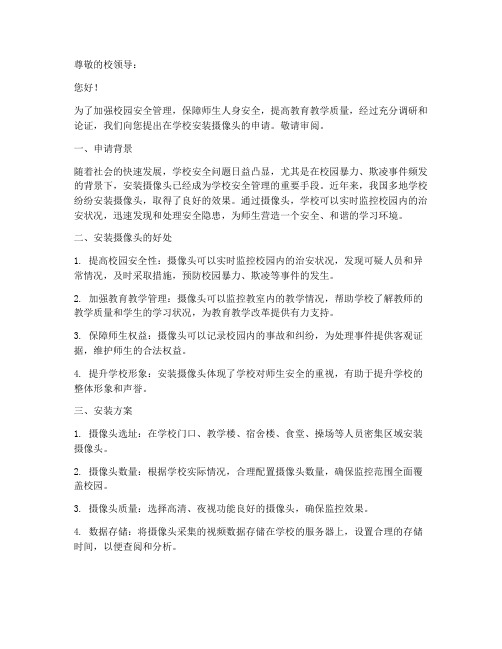 尊敬的校领导：

您好！

为了加强校园安全管理，保障师生人身安全，提高教育教学质量，经过充分调研和论证，我们向您提出在学校安装摄像头的申请。敬请审阅。

一、申请背景

随着社会的快速发展，学校安全问题日益凸显，尤其是在校园暴力、欺凌事件频发的背景下，安装摄像头已经成为学校安全管理的重要手段。近年来，我国多地学校纷纷安装摄像头，取得了良好的效果。通过摄像头，学校可以实时监控校园内的治安状况，迅速发现和处理安全隐患，为师生营造一个安全、和谐的学习环境。

二、安装摄像头的好处

1. 提高校园安全性：摄像头可以实时监控校园内的治安状况，发现可疑人员和异常情况，及时采取措施，预防校园暴力、欺凌等事件的发生。

2. 加强教育教学管理：摄像头可以监控教室内的教学情况，帮助学校了解教师的教学质量和学生的学习状况，为教育教学改革提供有力支持。

3. 保障师生权益：摄像头可以记录校园内的事故和纠纷，为处理事件提供客观证据，维护师生的合法权益。

4. 提升学校形象：安装摄像头体现了学校对师生安全的重视，有助于提升学校的整体形象和声誉。

三、安装方案

1. 摄像头选址：在学校门口、教学楼、宿舍楼、食堂、操场等人员密集区域安装摄像头。

2. 摄像头数量：根据学校实际情况，合理配置摄像头数量，确保监控范围全面覆盖校园。

3. 摄像头质量：选择高清、夜视功能良好的摄像头，确保监控效果。

4. 数据存储：将摄像头采集的视频数据存储在学校的服务器上，设置合理的存储时间，以便查阅和分析。